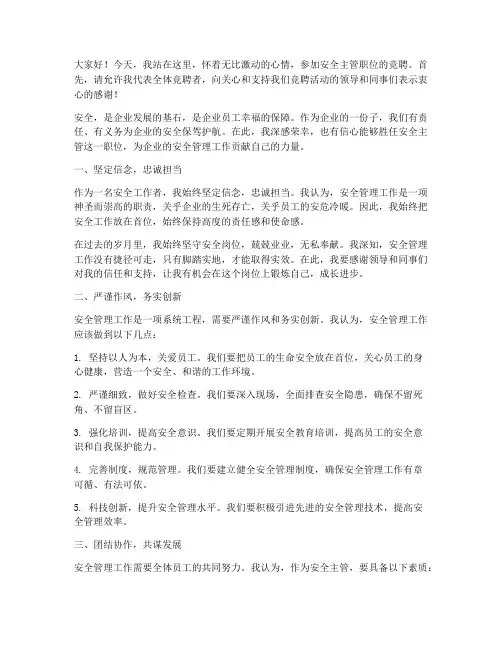 大家好！今天，我站在这里，怀着无比激动的心情，参加安全主管职位的竞聘。首先，请允许我代表全体竞聘者，向关心和支持我们竞聘活动的领导和同事们表示衷心的感谢！

安全，是企业发展的基石，是企业员工幸福的保障。作为企业的一份子，我们有责任、有义务为企业的安全保驾护航。在此，我深感荣幸，也有信心能够胜任安全主管这一职位，为企业的安全管理工作贡献自己的力量。

一、坚定信念，忠诚担当

作为一名安全工作者，我始终坚定信念，忠诚担当。我认为，安全管理工作是一项神圣而崇高的职责，关乎企业的生死存亡，关乎员工的安危冷暖。因此，我始终把安全工作放在首位，始终保持高度的责任感和使命感。

在过去的岁月里，我始终坚守安全岗位，兢兢业业，无私奉献。我深知，安全管理工作没有捷径可走，只有脚踏实地，才能取得实效。在此，我要感谢领导和同事们对我的信任和支持，让我有机会在这个岗位上锻炼自己，成长进步。

二、严谨作风，务实创新

安全管理工作是一项系统工程，需要严谨作风和务实创新。我认为，安全管理工作应该做到以下几点：

1. 坚持以人为本，关爱员工。我们要把员工的生命安全放在首位，关心员工的身心健康，营造一个安全、和谐的工作环境。

2. 严谨细致，做好安全检查。我们要深入现场，全面排查安全隐患，确保不留死角、不留盲区。

3. 强化培训，提高安全意识。我们要定期开展安全教育培训，提高员工的安全意识和自我保护能力。

4. 完善制度，规范管理。我们要建立健全安全管理制度，确保安全管理工作有章可循、有法可依。

5. 科技创新，提升安全管理水平。我们要积极引进先进的安全管理技术，提高安全管理效率。

三、团结协作，共谋发展

安全管理工作需要全体员工的共同努力。我认为，作为安全主管，要具备以下素质：